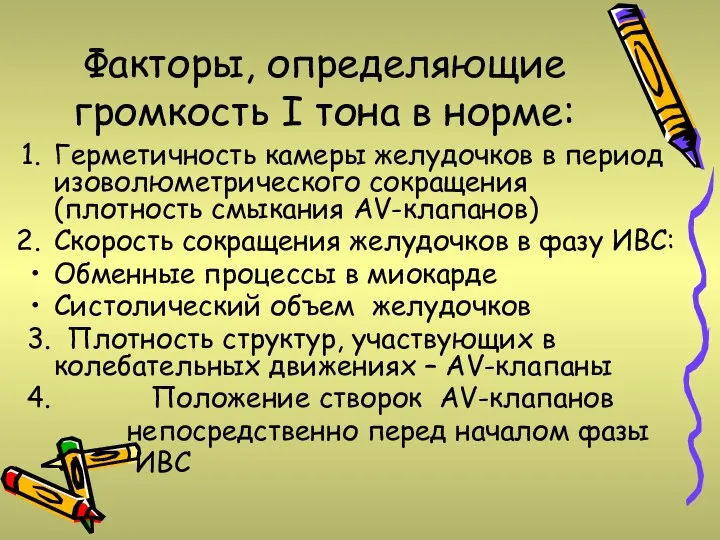 Факторы, определяющие громкость I тона в норме:

1. Герметичность камеры желудочков в период изоволюметрического сокращения (плотность смыкания AV-клапанов)
2. Скорость сокращения желудочков в фазу ИВС:
• Обменные процессы в миокарде
• Систолический объем желудочков
3. Плотность структур, участвующих в колебательных движениях – AV-клапаны
4. Положение створок AV-клапанов непосредственно перед началом фазы ИВС